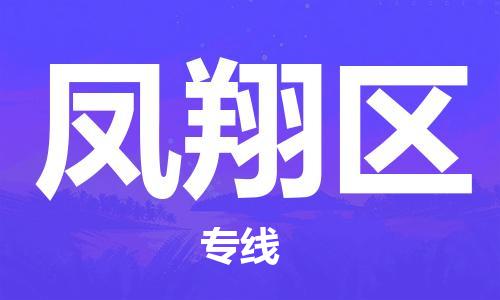 凤翔区

专线